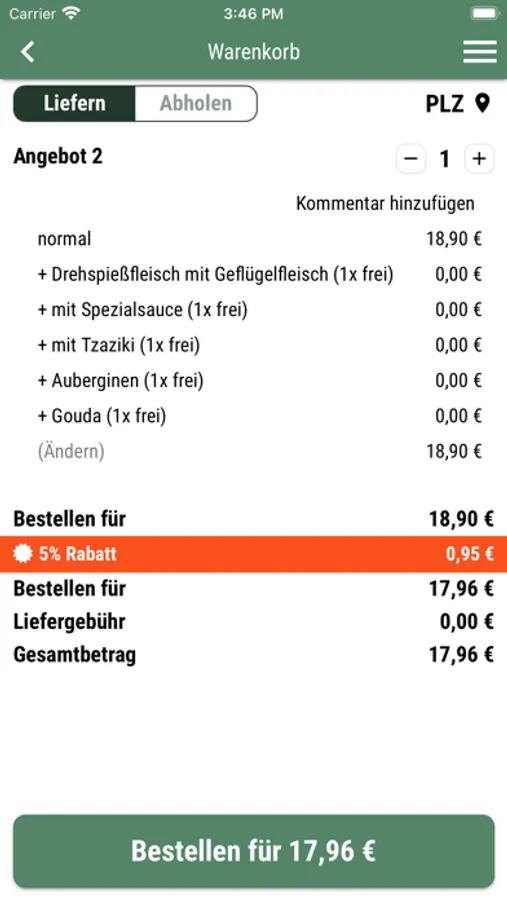 Carrier 3:46 PM

Warenkorb

Liefern Abholen PLZ

Angebot 2 − 1 +

Kommentar hinzufügen

normal 18,90 €

+ Drehspießfleisch mit Geflügelfleisch (1x frei) 0,00 €

+ mit Spezialsauce (1x frei) 0,00 €

+ mit Tzaziki (1x frei) 0,00 €

+ Auberginen (1x frei) 0,00 €

+ Gouda (1x frei) 0,00 €

(Ändern) 18,90 €

Bestellen für 18,90 €

5% Rabatt 0,95 €

Bestellen für 17,96 €

Liefergebühr 0,00 €

Gesamtbetrag 17,96 €

Bestellen für 17,96 €